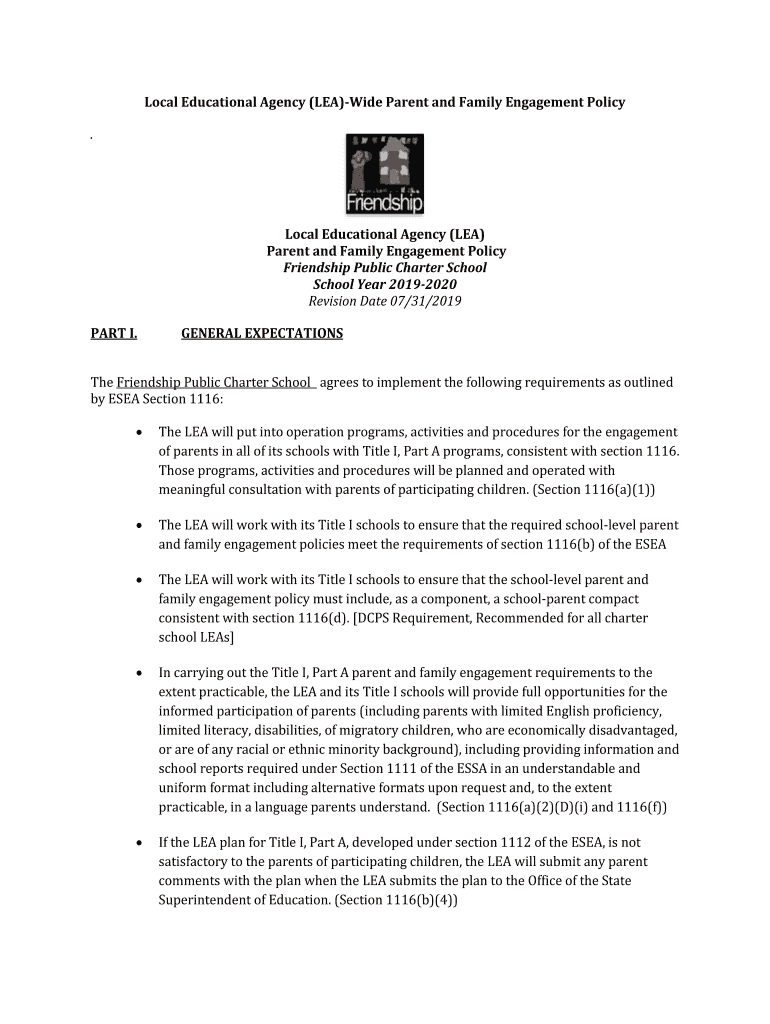 Local Educational Agency (LEA)-Wide Parent and Family Engagement Policy

.

Friendship

Local Educational Agency (LEA)
Parent and Family Engagement Policy
Friendship Public Charter School
School Year 2019-2020
Revision Date 07/31/2019

PART I. GENERAL EXPECTATIONS

The Friendship Public Charter School agrees to implement the following requirements as outlined by ESEA Section 1116:

• The LEA will put into operation programs, activities and procedures for the engagement of parents in all of its schools with Title I, Part A programs, consistent with section 1116. Those programs, activities and procedures will be planned and operated with meaningful consultation with parents of participating children. (Section 1116(a)(1))

• The LEA will work with its Title I schools to ensure that the required school-level parent and family engagement policies meet the requirements of section 1116(b) of the ESEA

• The LEA will work with its Title I schools to ensure that the school-level parent and family engagement policy must include, as a component, a school-parent compact consistent with section 1116(d). [DCPS Requirement, Recommended for all charter school LEAs]

• In carrying out the Title I, Part A parent and family engagement requirements to the extent practicable, the LEA and its Title I schools will provide full opportunities for the informed participation of parents (including parents with limited English proficiency, limited literacy, disabilities, of migratory children, who are economically disadvantaged, or are of any racial or ethnic minority background), including providing information and school reports required under Section 1111 of the ESSA in an understandable and uniform format including alternative formats upon request and, to the extent practicable, in a language parents understand. (Section 1116(a)(2)(D)(i) and 1116(f))

• If the LEA plan for Title I, Part A, developed under section 1112 of the ESEA, is not satisfactory to the parents of participating children, the LEA will submit any parent comments with the plan when the LEA submits the plan to the Office of the State Superintendent of Education. (Section 1116(b)(4))